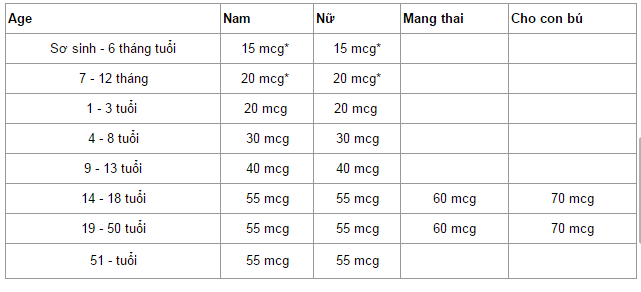 | Age | Nam | Nữ | Mang thai | Cho con bú |
|---|---|---|---|---|
| Sơ sinh - 6 tháng tuổi | 15 mcg* | 15 mcg* | | |
| 7 - 12 tháng | 20 mcg* | 20 mcg* | | |
| 1 - 3 tuổi | 20 mcg | 20 mcg | | |
| 4 - 8 tuổi | 30 mcg | 30 mcg | | |
| 9 - 13 tuổi | 40 mcg | 40 mcg | | |
| 14 - 18 tuổi | 55 mcg | 55 mcg | 60 mcg | 70 mcg |
| 19 - 50 tuổi | 55 mcg | 55 mcg | 60 mcg | 70 mcg |
| 51 - tuổi | 55 mcg | 55 mcg | | |